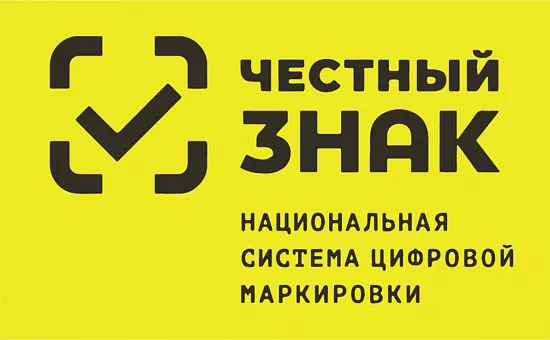 ЧЕСТНЫЙ ЗНАК

НАЦИОНАЛЬНАЯ СИСТЕМА ЦИФРОВОЙ МАРКИРОВКИ